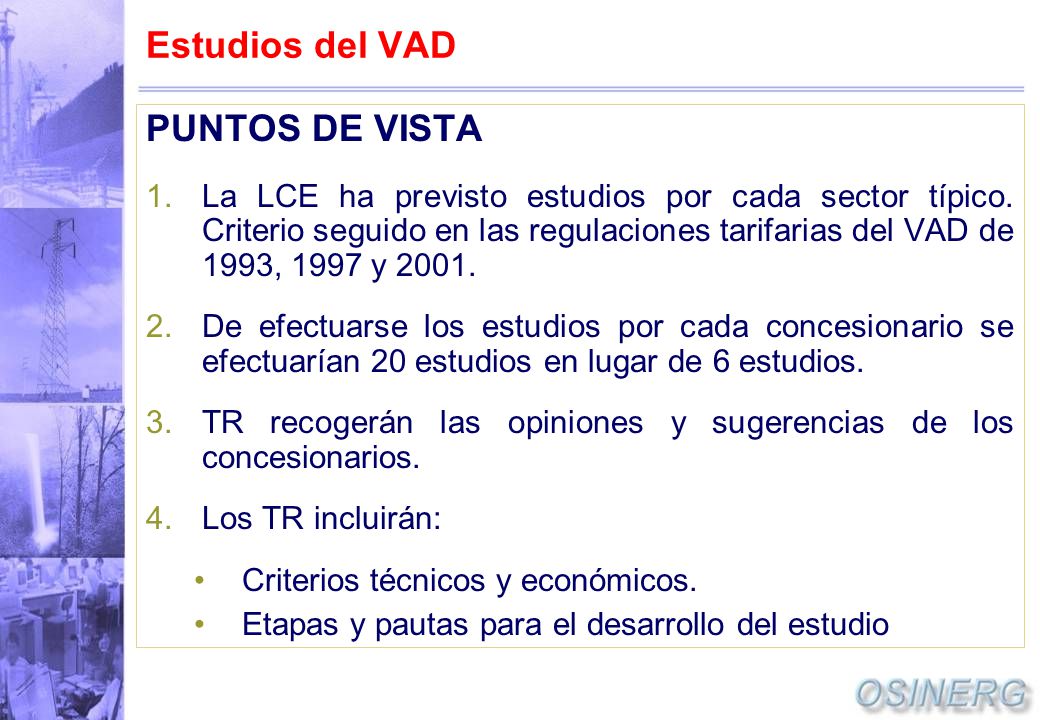 Estudios del VAD

PUNTOS DE VISTA

1. La LCE ha previsto estudios por cada sector típico. Criterio seguido en las regulaciones tarifarias del VAD de 1993, 1997 y 2001.

2. De efectuarse los estudios por cada concesionario se efectuarían 20 estudios en lugar de 6 estudios.

3. TR recogerán las opiniones y sugerencias de los concesionarios.

4. Los TR incluirán:

• Criterios técnicos y económicos.
• Etapas y pautas para el desarrollo del estudio

OSINERG